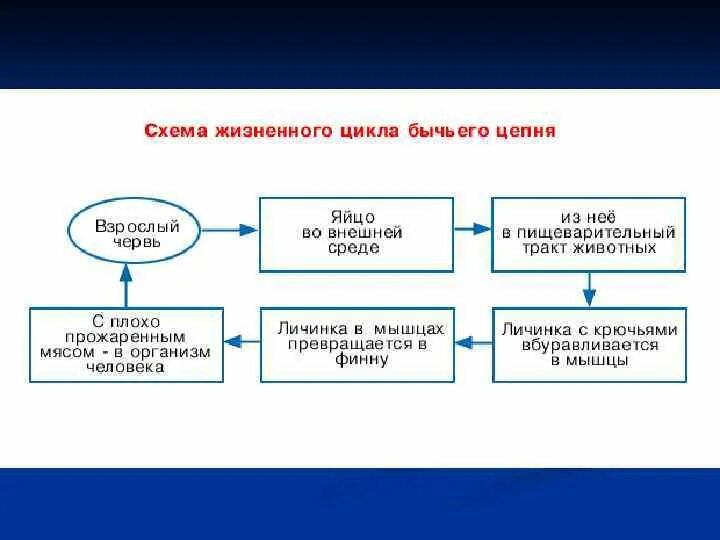 Схема жизненного цикла бычьего цепня

Взрослый червь

Яйцо во внешней среде

из неё в пищеварительный тракт животных

Личинка с крючьями вбуравливается в мышцы

Личинка в мышцах превращается в финну

С плохо прожаренным мясом - в организм человека